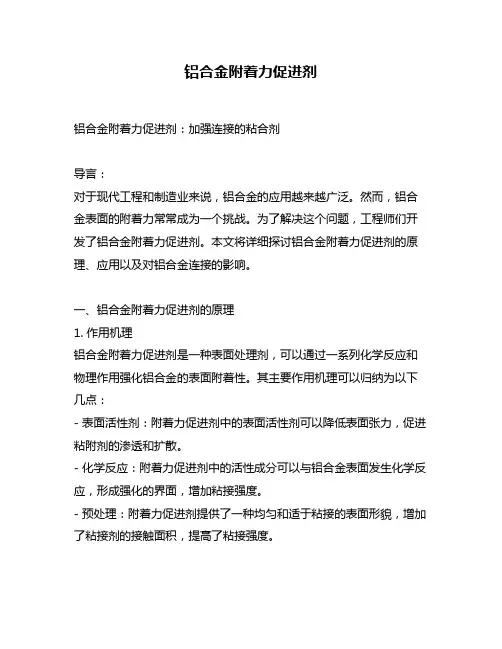 铝合金附着力促进剂

铝合金附着力促进剂：加强连接的粘合剂

导言：
对于现代工程和制造业来说，铝合金的应用越来越广泛。然而，铝合金表面的附着力常常成为一个挑战。为了解决这个问题，工程师们开发了铝合金附着力促进剂。本文将详细探讨铝合金附着力促进剂的原理、应用以及对铝合金连接的影响。

一、铝合金附着力促进剂的原理
1. 作用机理
铝合金附着力促进剂是一种表面处理剂，可以通过一系列化学反应和物理作用强化铝合金的表面附着性。其主要作用机理可以归纳为以下几点：
- 表面活性剂：附着力促进剂中的表面活性剂可以降低表面张力，促进粘附剂的渗透和扩散。
- 化学反应：附着力促进剂中的活性成分可以与铝合金表面发生化学反应，形成强化的界面，增加粘接强度。
- 预处理：附着力促进剂提供了一种均匀和适于粘接的表面形貌，增加了粘接剂的接触面积，提高了粘接强度。